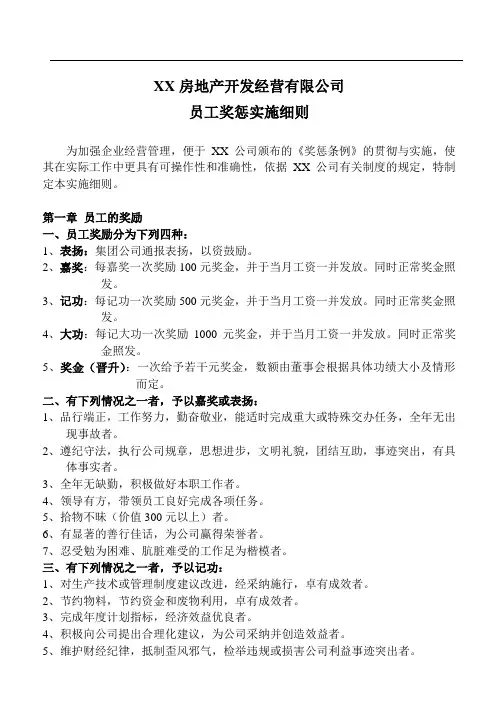 XX 房地产开发经营有限公司
员工奖惩实施细则

为加强企业经营管理，便于 XX 公司颁布的《奖惩条例》的贯彻与实施，使其在实际工作中更具有可操作性和准确性，依据 XX 公司有关制度的规定，特制定本实施细则。

第一章 员工的奖励
一、员工奖励分为下列四种：
1、表扬：集团公司通报表扬，以资鼓励。
2、嘉奖：每嘉奖一次奖励 100 元奖金，并于当月工资一并发放。同时正常奖金照发。
3、记功：每记功一次奖励 500 元奖金，并于当月工资一并发放。同时正常奖金照发。
4、大功：每记大功一次奖励 1000 元奖金，并于当月工资一并发放。同时正常奖金照发。
5、奖金（晋升）：一次给予若干元奖金，数额由董事会根据具体功绩大小及情形而定。
二、有下列情况之一者，予以嘉奖或表扬：
1、品行端正，工作努力，勤奋敬业，能适时完成重大或特殊交办任务，全年无出现事故者。
2、遵纪守法，执行公司规章，思想进步，文明礼貌，团结互助，事迹突出，有具体事实者。
3、全年无缺勤，积极做好本职工作者。
4、领导有方，带领员工良好完成各项任务。
5、拾物不昧（价值 300 元以上）者。
6、有显著的善行佳话，为公司赢得荣誉者。
7、忍受勉为困难、肮脏难受的工作足为楷模者。
三、有下列情况之一者，予以记功：
1、对生产技术或管理制度建议改进，经采纳施行，卓有成效者。
2、节约物料，节约资金和废物利用，卓有成效者。
3、完成年度计划指标，经济效益优良者。
4、积极向公司提出合理化建议，为公司采纳并创造效益者。
5、维护财经纪律，抵制歪风邪气，检举违规或损害公司利益事迹突出者。